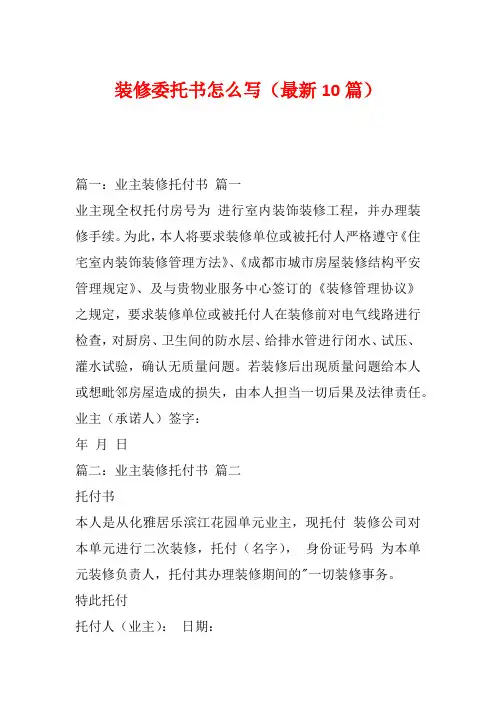 装修委托书怎么写（最新10篇）

篇一：业主装修托付书 篇一

业主现全权托付房号为 进行室内装饰装修工程，并办理装修手续。为此，本人将要求装修单位或被托付人严格遵守《住宅室内装饰装修管理方法》、《成都市城市房屋装修结构平安管理规定》、及与贵物业服务中心签订的《装修管理协议》之规定，要求装修单位或被托付人在装修前对电气线路进行检查，对厨房、卫生间的防水层、给排水管进行闭水、试压、灌水试验，确认无质量问题。若装修后出现质量问题给本人或想毗邻房屋造成的损失，由本人担当一切后果及法律责任。

业主（承诺人）签字：

年 月 日

篇二：业主装修托付书 篇二

托付书

本人是从化雅居乐滨江花园单元业主，现托付 装修公司对本单元进行二次装修，托付（名字）， 身份证号码 为本单元装修负责人，托付其办理装修期间的"一切装修事务。

特此托付

托付人（业主）： 日期：